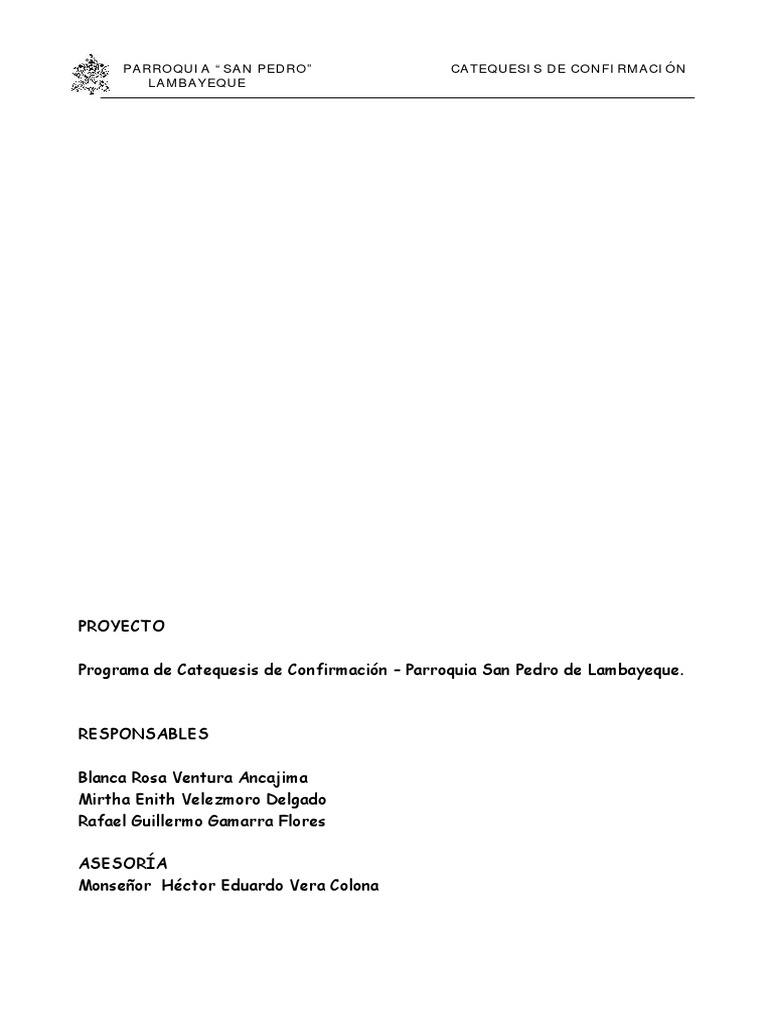 PARROQUIA "SAN PEDRO"
LAMBAYEQUE

CATEQUESIS DE CONFIRMACIÓN

PROYECTO

Programa de Catequesis de Confirmación – Parroquia San Pedro de Lambayeque.

RESPONSABLES

Blanca Rosa Ventura Ancajima
Mirtha Enith Velezmoro Delgado
Rafael Guillermo Gamarra Flores

ASESORÍA
Monseñor Héctor Eduardo Vera Colona